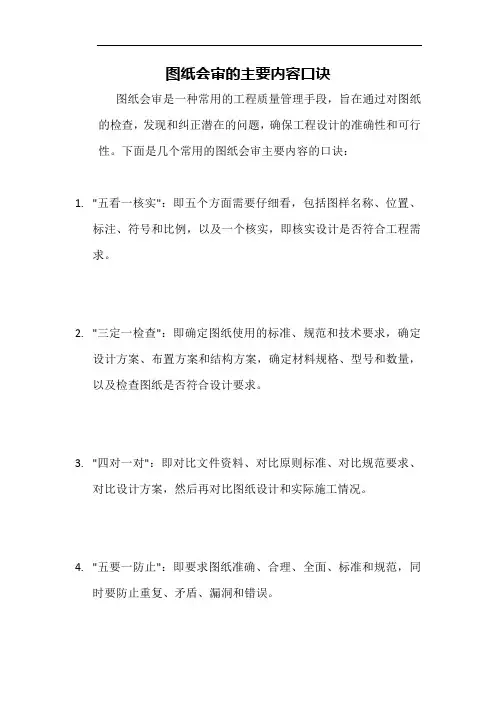 图纸会审的主要内容口诀

图纸会审是一种常用的工程质量管理手段，旨在通过对图纸的检查，发现和纠正潜在的问题，确保工程设计的准确性和可行性。下面是几个常用的图纸会审主要内容的口诀：

1. "五看一核实"：即五个方面需要仔细看，包括图样名称、位置、标注、符号和比例，以及一个核实，即核实设计是否符合工程需求。

2. "三定一检查"：即确定图纸使用的标准、规范和技术要求，确定设计方案、布置方案和结构方案，确定材料规格、型号和数量，以及检查图纸是否符合设计要求。

3. "四对一对"：即对比文件资料、对比原则标准、对比规范要求、对比设计方案，然后再对比图纸设计和实际施工情况。

4. "五要一防止"：即要求图纸准确、合理、全面、标准和规范，同时要防止重复、矛盾、漏洞和错误。